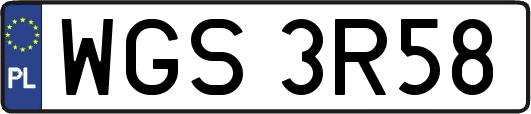 PL
WGS 3R58